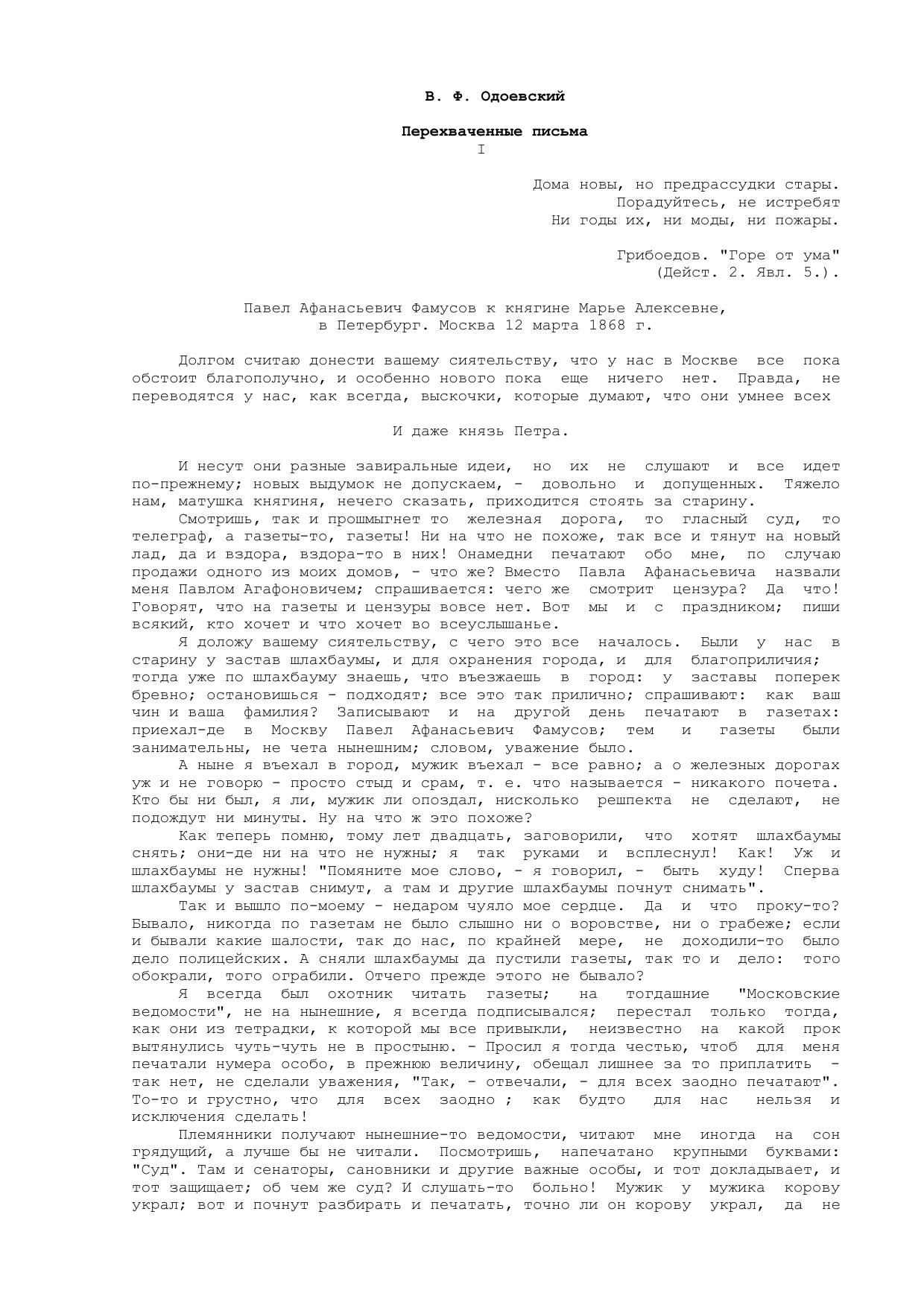 В. Ф. Одоевский

Перехваченные письма
I

Дома новы, но предрассудки стары.
Порадуйтесь, не истребят
Ни годы их, ни моды, ни пожары.

Грибоедов. "Горе от ума"
(Дейст. 2. Явл. 5.).

Павел Афанасьевич Фамусов к княгине Марье Алексевне,
в Петербург. Москва 12 марта 1868 г.

Долгом считаю донести вашему сиятельству, что у нас в Москве все пока обстоит благополучно, и особенно нового пока еще ничего нет. Правда, не переводятся у нас, как всегда, выскочки, которые думают, что они умнее всех

И даже князь Петра.

И несут они разные завиральные идеи, но их не слушают и все идет по-прежнему; новых выдумок не допускаем, - довольно и допущенных. Тяжело нам, матушка княгиня, нечего сказать, приходится стоять за старину.

Смотришь, так и прошмыгнет то железная дорога, то гласный суд, то телеграф, а газеты-то, газеты! Ни на что не похоже, так все и тянут на новый лад, да и вздора, вздора-то в них! Онамедни печатают обо мне, по случаю продажи одного из моих домов, - что же? Вместо Павла Афанасьевича назвали меня Павлом Агафоновичем; спрашивается: чего же смотрит цензура? Да что! Говорят, что на газеты и цензуры вовсе нет. Вот мы и с праздником; пиши всякий, кто хочет и что хочет во всеуслышанье.

Я доложу вашему сиятельству, с чего это все началось. Были у нас в старину у застав шлахбаумы, и для охранения города, и для благоприличия; тогда уже по шлахбауму знаешь, что въезжаешь в город: у заставы поперек бревно; остановишься - подходят; все это так прилично; спрашивают: как ваш чин и ваша фамилия? Записывают и на другой день печатают в газетах: приехал-де в Москву Павел Афанасьевич Фамусов; тем и газеты были занимательны, не чета нынешним; словом, уважение было.

А ныне я въехал в город, мужик въехал - все равно; а о железных дорогах уж и не говорю - просто стыд и срам, т. е. что называется - никакого почета. Кто бы ни был, я ли, мужик ли опоздал, нисколько решпекта не сделают, не подождут ни минуты. Ну на что ж это похоже?

Как теперь помню, тому лет двадцать, заговорили, что хотят шлахбаумы снять; они-де ни на что не нужны; я так руками и всплеснул! Как! Уж и шлахбаумы не нужны! "Помяните мое слово, - я говорил, - быть худу! Сперва шлахбаумы у застав снимут, а там и другие шлахбаумы почнут снимать".

Так и вышло по-моему - недаром чуяло мое сердце. Да и что проку-то? Бывало, никогда по газетам не было слышно ни о воровстве, ни о грабеже; если и бывали какие шалости, так до нас, по крайней мере, не доходили-то было дело полицейских. А сняли шлахбаумы да пустили газеты, так то и дело: того обокрали, того ограбили. Отчего прежде этого не бывало?

Я всегда был охотник читать газеты; на тогдашние "Московские ведомости", не на нынешние, я всегда подписывался; перестал только тогда, как они из тетрадки, к которой мы все привыкли, неизвестно на какой прок вытянулись чуть-чуть не в простыню. - Просил я тогда честью, чтоб для меня печатали нумера особо, в прежнюю величину, обещал лишнее за то приплатить - так нет, не сделали уважения, "Так, - отвечали, - для всех заодно печатают". То-то и грустно, что для всех заодно ; как будто для нас нельзя и исключения сделать!

Племянники получают нынешние-то ведомости, читают мне иногда на сон грядущий, а лучше бы не читали. Посмотришь, напечатано крупными буквами: "Суд". Там и сенаторы, сановники и другие важные особы, и тот докладывает, и тот защищает; об чем же суд? И слушать-то больно! Мужик у мужика корову украл; вот и почнут разбирать и печатать, точно ли он корову украл, да не